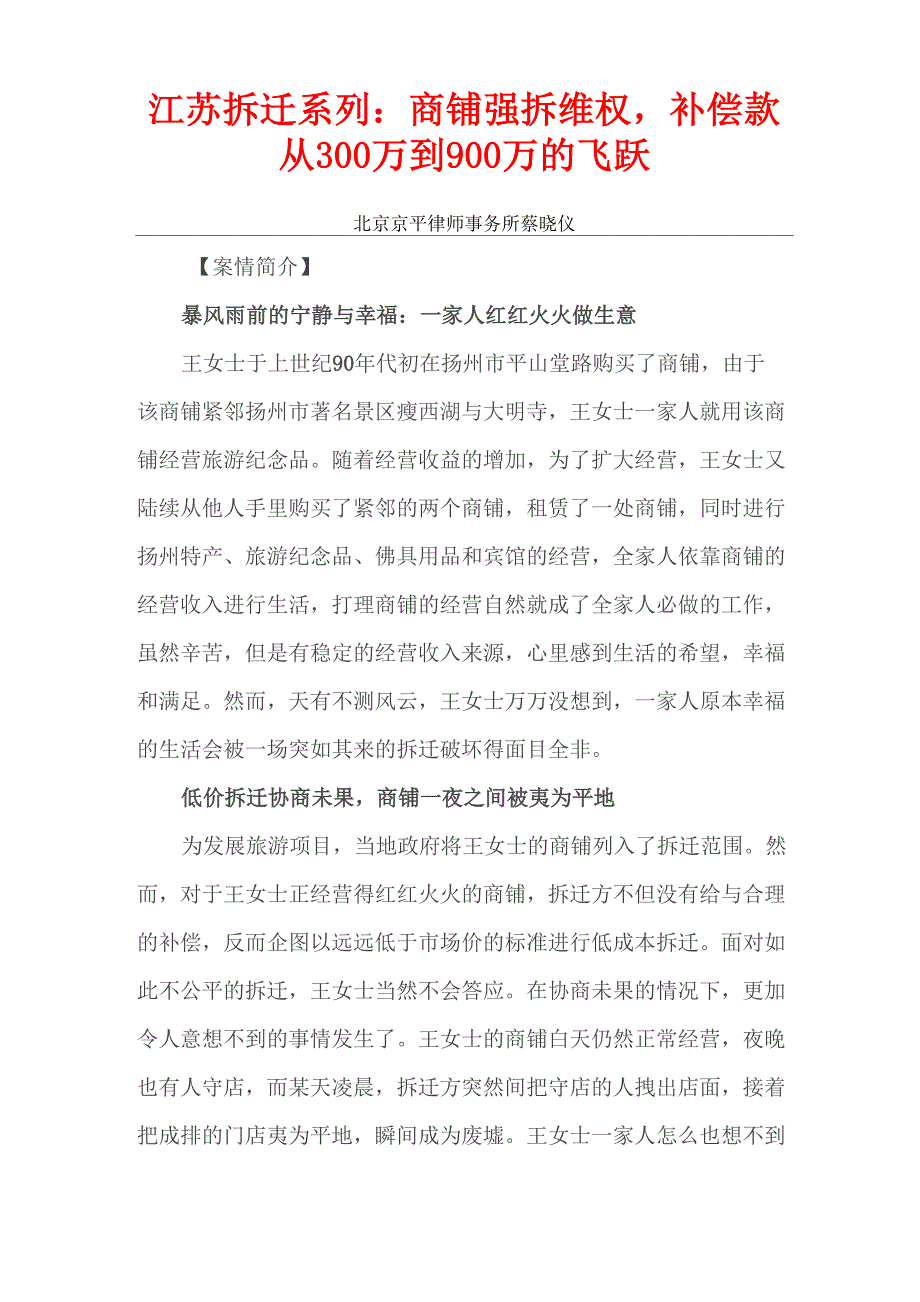 江苏拆迁系列：商铺强拆维权，补偿款从300万到900万的飞跃

北京京平律师事务所蔡晓仪

【案情简介】

暴风雨前的宁静与幸福：一家人红红火火做生意

王女士于上世纪90年代初在扬州市平山堂路购买了商铺，由于该商铺紧邻扬州市著名景区瘦西湖与大明寺，王女士一家人就用该商铺经营旅游纪念品。随着经营收益的增加，为了扩大经营，王女士又陆续从他人手里购买了紧邻的两个商铺，租赁了一处商铺，同时进行扬州特产、旅游纪念品、佛具用品和宾馆的经营，全家人依靠商铺的经营收入进行生活，打理商铺的经营自然就成了全家人必做的工作，虽然辛苦，但是有稳定的经营收入来源，心里感到生活的希望，幸福和满足。然而，天有不测风云，王女士万万没想到，一家人原本幸福的生活会被一场突如其来的拆迁破坏得面目全非。

低价拆迁协商未果，商铺一夜之间被夷为平地

为发展旅游项目，当地政府将王女士的商铺列入了拆迁范围。然而，对于王女士正经营得红红火火的商铺，拆迁方不但没有给与合理的补偿，反而企图以远远低于市场价的标准进行低成本拆迁。面对如此不公平的拆迁，王女士当然不会答应。在协商未果的情况下，更加令人意想不到的事情发生了。王女士的商铺白天仍然正常经营，夜晚也有人守店，而某天凌晨，拆迁方突然间把守店的人拽出店面，接着把成排的门店夷为平地，瞬间成为废墟。王女士一家人怎么也想不到